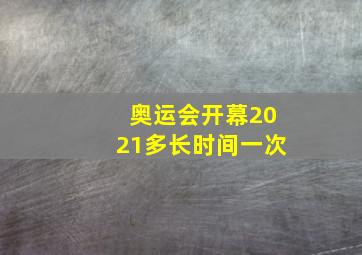 奥运会开幕2021多长时间一次